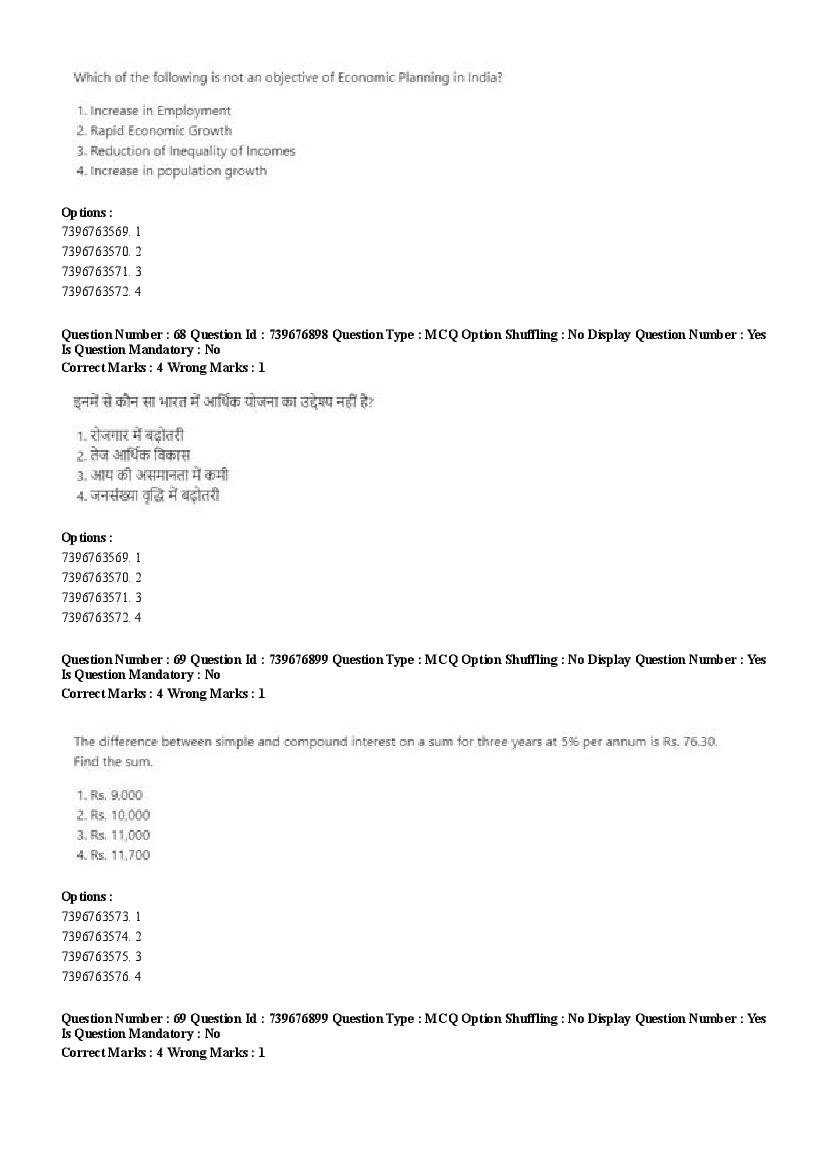 Which of the following is not an objective of Economic Planning in India?

1. Increase in Employment
2. Rapid Economic Growth
3. Reduction of Inequality of Incomes
4. Increase in population growth

Options :
7396763569. 1
7396763570. 2
7396763571. 3
7396763572. 4

Question Number : 68 Question Id : 739676898 Question Type : MCQ Option Shuffling : No Display Question Number : Yes
Is Question Mandatory : No
Correct Marks : 4 Wrong Marks : 1

इनमें से कौन सा भारत में आर्थिक योजना का उद्देश्य नहीं है?

1. रोजगार में बढ़ोतरी
2. तेज आर्थिक विकास
3. आय की असमानता में कमी
4. जनसंख्या वृद्धि में बढ़ोतरी

Options :
7396763569. 1
7396763570. 2
7396763571. 3
7396763572. 4

Question Number : 69 Question Id : 739676899 Question Type : MCQ Option Shuffling : No Display Question Number : Yes
Is Question Mandatory : No
Correct Marks : 4 Wrong Marks : 1

The difference between simple and compound interest on a sum for three years at 5% per annum is Rs. 76.30. Find the sum.

1. Rs. 9,000
2. Rs. 10,000
3. Rs. 11,000
4. Rs. 11,700

Options :
7396763573. 1
7396763574. 2
7396763575. 3
7396763576. 4

Question Number : 69 Question Id : 739676899 Question Type : MCQ Option Shuffling : No Display Question Number : Yes
Is Question Mandatory : No
Correct Marks : 4 Wrong Marks : 1